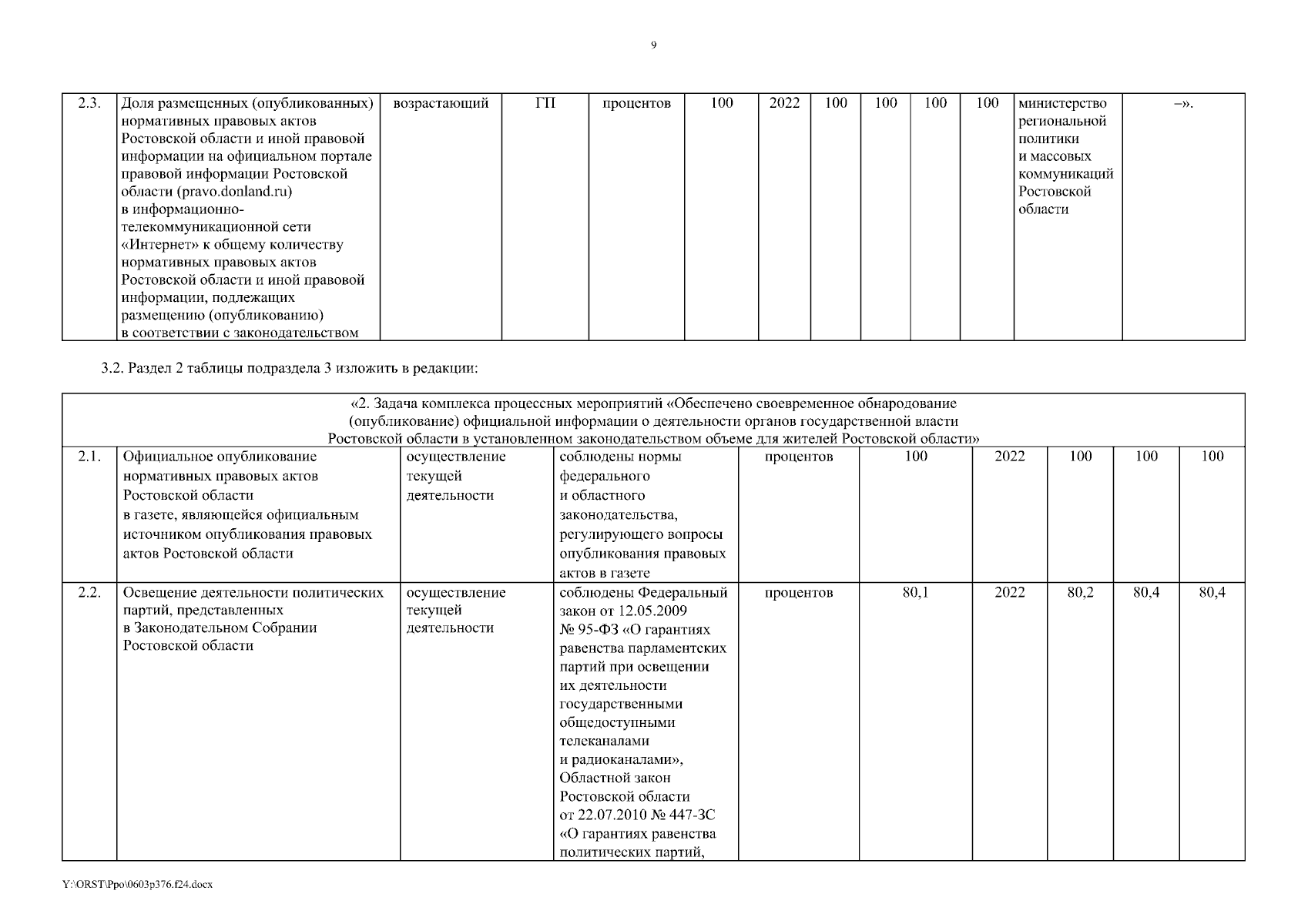 9

| 2.3. | Доля размещенных (опубликованных) нормативных правовых актов Ростовской области и иной правовой информации на официальном портале правовой информации Ростовской области (pravo.donland.ru) в информационно-телекоммуникационной сети «Интернет» к общему количеству нормативных правовых актов Ростовской области и иной правовой информации, подлежащих размещению (опубликованию) в соответствии с законодательством | возрастающий | ГП | процентов | 100 | 2022 | 100 | 100 | 100 | 100 | министерство региональной политики и массовых коммуникаций Ростовской области | –». |
|---|---|---|---|---|---|---|---|---|---|---|---|---|

3.2. Раздел 2 таблицы подраздела 3 изложить в редакции:

| «2. Задача комплекса процессных мероприятий «Обеспечено своевременное обнародование (опубликование) официальной информации о деятельности органов государственной власти Ростовской области в установленном законодательством объеме для жителей Ростовской области» | | | | | | | | | |
|---|---|---|---|---|---|---|---|---|---|
| 2.1. | Официальное опубликование нормативных правовых актов Ростовской области в газете, являющейся официальным источником опубликования правовых актов Ростовской области | осуществление текущей деятельности | соблюдены нормы федерального и областного законодательства, регулирующего вопросы опубликования правовых актов в газете | процентов | 100 | 2022 | 100 | 100 | 100 |
| 2.2. | Освещение деятельности политических партий, представленных в Законодательном Собрании Ростовской области | осуществление текущей деятельности | соблюдены Федеральный закон от 12.05.2009 № 95-ФЗ «О гарантиях равенства парламентских партий при освещении их деятельности государственными общедоступными телеканалами и радиоканалами», Областной закон Ростовской области от 22.07.2010 № 447-ЗС «О гарантиях равенства политических партий, | процентов | 80,1 | 2022 | 80,2 | 80,4 | 80,4 |

Y:\ORST\Ppo\0603p376.f24.docx